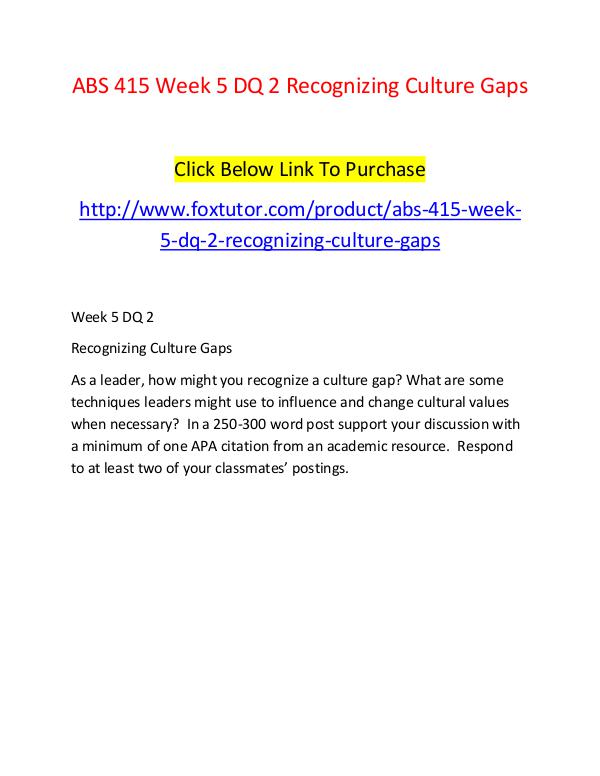 ABS 415 Week 5 DQ 2 Recognizing Culture Gaps

Click Below Link To Purchase

http://www.foxtutor.com/product/abs-415-week-5-dq-2-recognizing-culture-gaps

Week 5 DQ 2

Recognizing Culture Gaps

As a leader, how might you recognize a culture gap? What are some techniques leaders might use to influence and change cultural values when necessary? In a 250-300 word post support your discussion with a minimum of one APA citation from an academic resource. Respond to at least two of your classmates' postings.